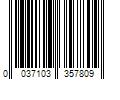 0 037103 357809